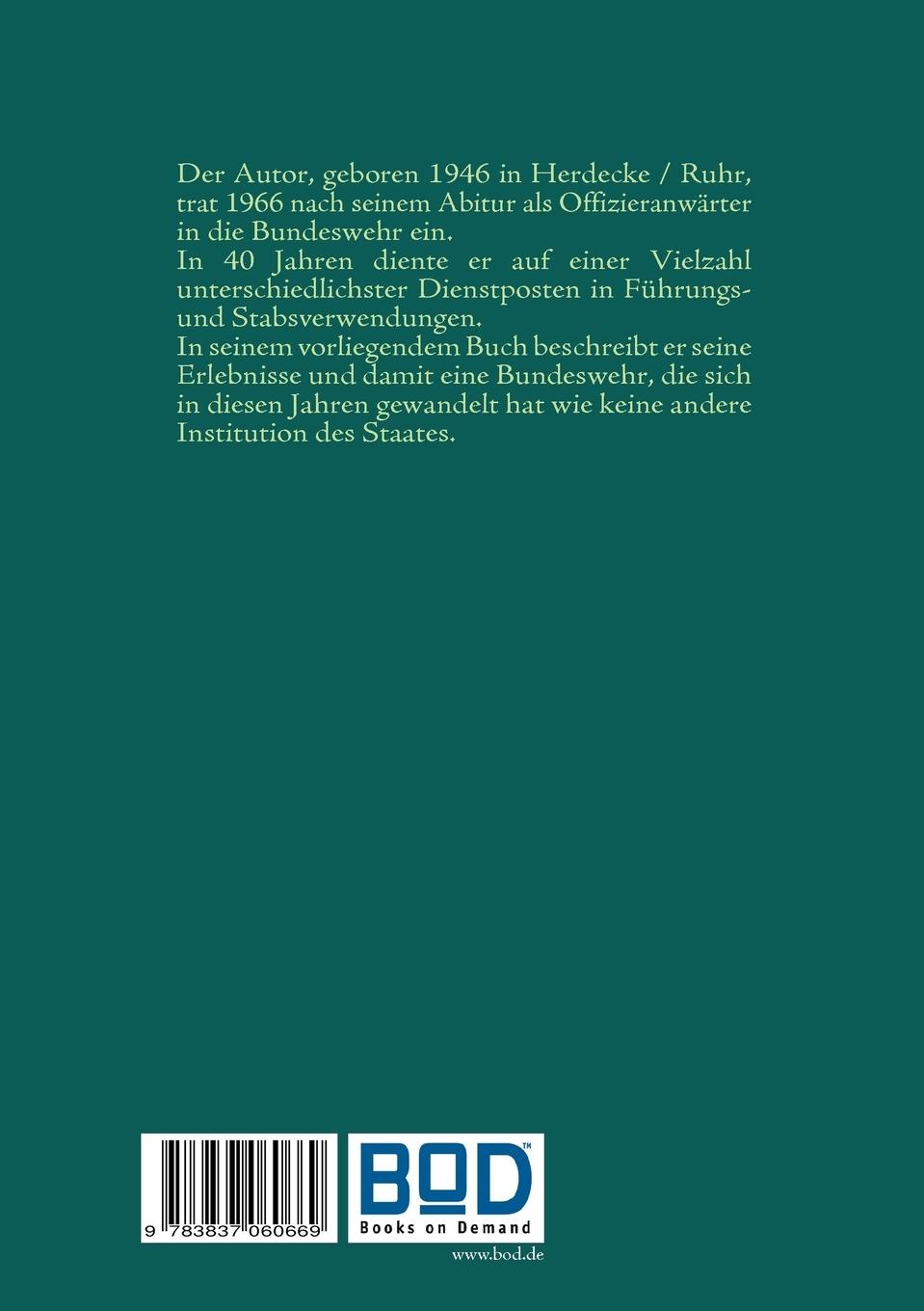 Der Autor, geboren 1946 in Herdecke / Ruhr, trat 1966 nach seinem Abitur als Offizieranwärter in die Bundeswehr ein.
In 40 Jahren diente er auf einer Vielzahl unterschiedlichster Dienstposten in Führungs- und Stabsverwendungen.
In seinem vorliegendem Buch beschreibt er seine Erlebnisse und damit eine Bundeswehr, die sich in diesen Jahren gewandelt hat wie keine andere Institution des Staates.

9 783837 060669

BOD™
Books on Demand
www.bod.de